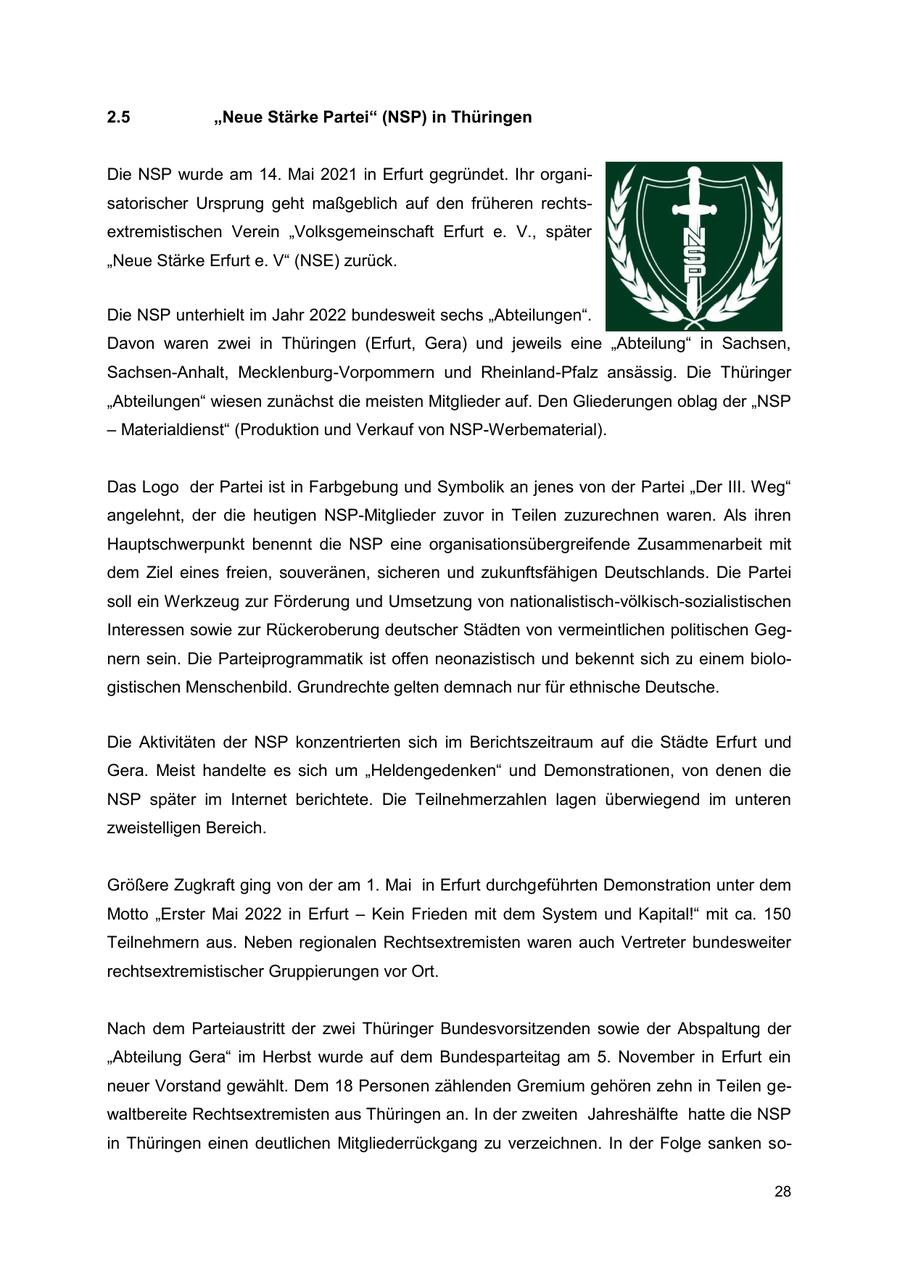 2.5 „Neue Stärke Partei“ (NSP) in Thüringen

Die NSP wurde am 14. Mai 2021 in Erfurt gegründet. Ihr organisatorischer Ursprung geht maßgeblich auf den früheren rechtsextremistischen Verein „Volksgemeinschaft Erfurt e. V., später „Neue Stärke Erfurt e. V“ (NSE) zurück.

NSP

Die NSP unterhielt im Jahr 2022 bundesweit sechs „Abteilungen“. Davon waren zwei in Thüringen (Erfurt, Gera) und jeweils eine „Abteilung“ in Sachsen, Sachsen-Anhalt, Mecklenburg-Vorpommern und Rheinland-Pfalz ansässig. Die Thüringer „Abteilungen“ wiesen zunächst die meisten Mitglieder auf. Den Gliederungen oblag der „NSP – Materialdienst“ (Produktion und Verkauf von NSP-Werbematerial).

Das Logo der Partei ist in Farbgebung und Symbolik an jenes von der Partei „Der III. Weg“ angelehnt, der die heutigen NSP-Mitglieder zuvor in Teilen zuzurechnen waren. Als ihren Hauptschwerpunkt benennt die NSP eine organisationsübergreifende Zusammenarbeit mit dem Ziel eines freien, souveränen, sicheren und zukunftsfähigen Deutschlands. Die Partei soll ein Werkzeug zur Förderung und Umsetzung von nationalistisch-völkisch-sozialistischen Interessen sowie zur Rückeroberung deutscher Städten von vermeintlichen politischen Gegnern sein. Die Parteiprogrammatik ist offen neonazistisch und bekennt sich zu einem biologistischen Menschenbild. Grundrechte gelten demnach nur für ethnische Deutsche.

Die Aktivitäten der NSP konzentrierten sich im Berichtszeitraum auf die Städte Erfurt und Gera. Meist handelte es sich um „Heldengedenken“ und Demonstrationen, von denen die NSP später im Internet berichtete. Die Teilnehmerzahlen lagen überwiegend im unteren zweistelligen Bereich.

Größere Zugkraft ging von der am 1. Mai in Erfurt durchgeführten Demonstration unter dem Motto „Erster Mai 2022 in Erfurt – Kein Frieden mit dem System und Kapital!“ mit ca. 150 Teilnehmern aus. Neben regionalen Rechtsextremisten waren auch Vertreter bundesweiter rechtsextremistischer Gruppierungen vor Ort.

Nach dem Parteiaustritt der zwei Thüringer Bundesvorsitzenden sowie der Abspaltung der „Abteilung Gera“ im Herbst wurde auf dem Bundesparteitag am 5. November in Erfurt ein neuer Vorstand gewählt. Dem 18 Personen zählenden Gremium gehören zehn in Teilen gewaltbereite Rechtsextremisten aus Thüringen an. In der zweiten Jahreshälfte hatte die NSP in Thüringen einen deutlichen Mitgliederrückgang zu verzeichnen. In der Folge sanken so-

28